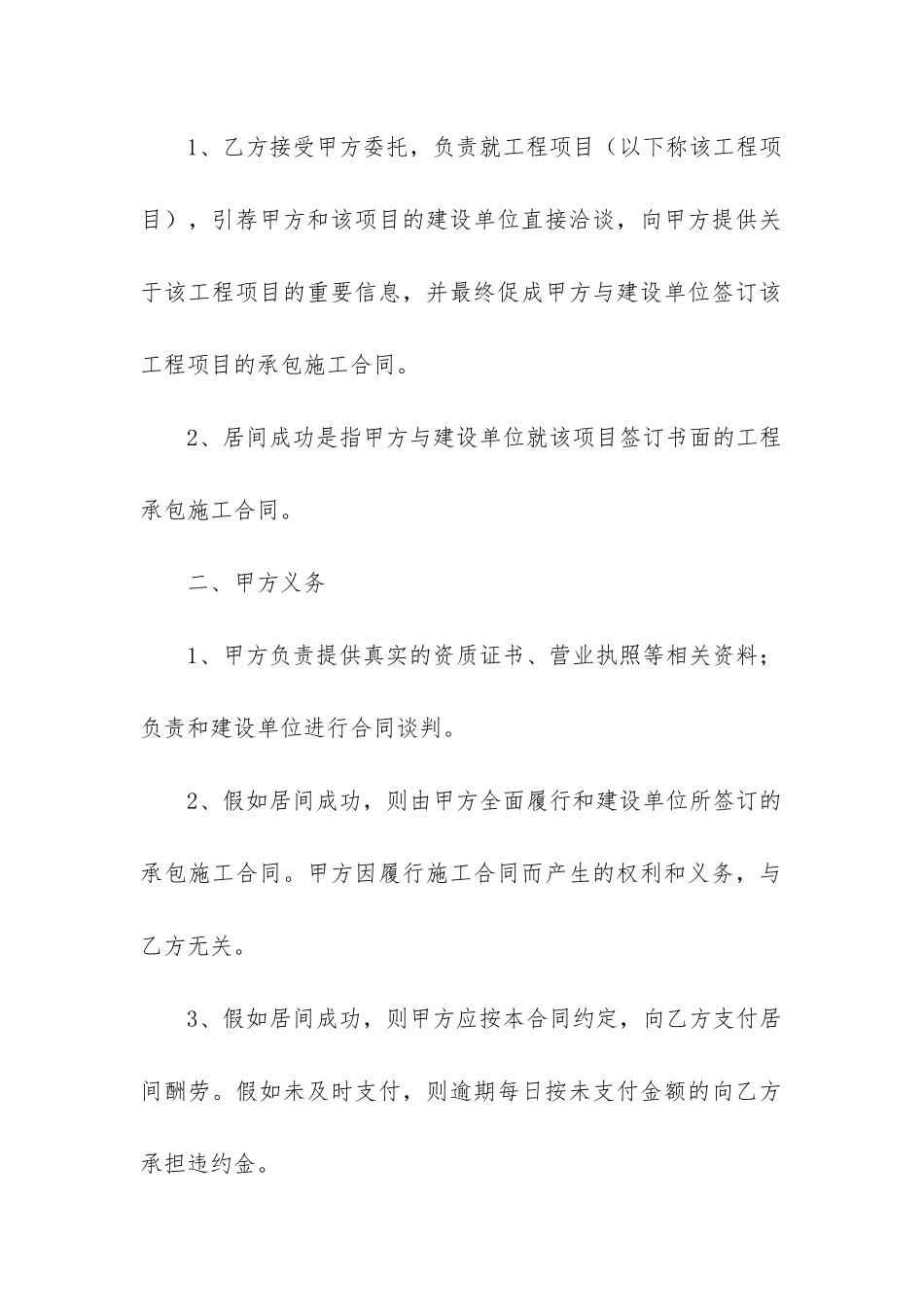 1、乙方接受甲方委托，负责就工程项目（以下称该工程项目），引荐甲方和该项目的建设单位直接洽谈，向甲方提供关于该工程项目的重要信息，并最终促成甲方与建设单位签订该工程项目的承包施工合同。

2、居间成功是指甲方与建设单位就该项目签订书面的工程承包施工合同。

二、甲方义务

1、甲方负责提供真实的资质证书、营业执照等相关资料；负责和建设单位进行合同谈判。

2、假如居间成功，则由甲方全面履行和建设单位所签订的承包施工合同。甲方因履行施工合同而产生的权利和义务，与乙方无关。

3、假如居间成功，则甲方应按本合同约定，向乙方支付居间酬劳。假如未及时支付，则逾期每日按未支付金额的向乙方承担违约金。